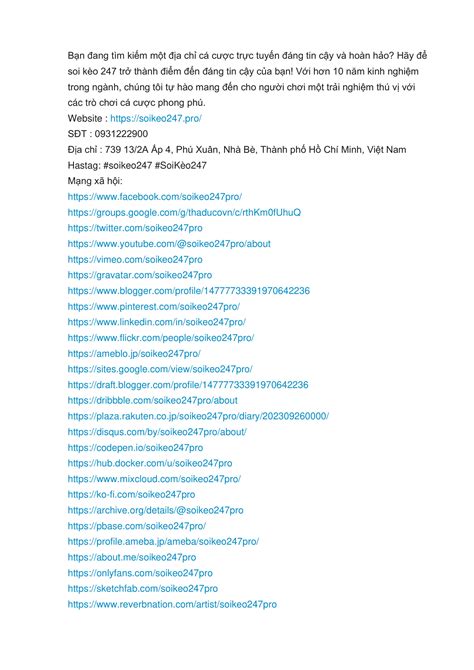 Bạn đang tìm kiếm một địa chỉ cá cược trực tuyến đáng tin cậy và hoàn hảo? Hãy để soi kèo 247 trở thành điểm đến đáng tin cậy của bạn! Với hơn 10 năm kinh nghiệm trong ngành, chúng tôi tự hào mang đến cho người chơi một trải nghiệm thú vị với các trò chơi cá cược phong phú.
Website : https://soikeo247.pro/
SĐT : 0931222900
Địa chỉ : 739 13/2A Ấp 4, Phú Xuân, Nhà Bè, Thành phố Hồ Chí Minh, Việt Nam
Hastag: #soikeo247 #SoiKèo247
Mạng xã hội:
https://www.facebook.com/soikeo247pro/
https://groups.google.com/g/thaducovn/c/rthKm0fUhuQ
https://twitter.com/soikeo247pro
https://www.youtube.com/@soikeo247pro/about
https://vimeo.com/soikeo247pro
https://gravatar.com/soikeo247pro
https://www.blogger.com/profile/14777733391970642236
https://www.pinterest.com/soikeo247pro/
https://www.linkedin.com/in/soikeo247pro/
https://www.flickr.com/people/soikeo247pro/
https://ameblo.jp/soikeo247pro/
https://sites.google.com/view/soikeo247pro/
https://draft.blogger.com/profile/14777733391970642236
https://dribbble.com/soikeo247pro/about
https://plaza.rakuten.co.jp/soikeo247pro/diary/202309260000/
https://disqus.com/by/soikeo247pro/about/
https://codepen.io/soikeo247pro
https://hub.docker.com/u/soikeo247pro
https://www.mixcloud.com/soikeo247pro/
https://ko-fi.com/soikeo247pro
https://archive.org/details/@soikeo247pro
https://pbase.com/soikeo247pro/
https://profile.ameba.jp/ameba/soikeo247pro/
https://about.me/soikeo247pro
https://onlyfans.com/soikeo247pro
https://sketchfab.com/soikeo247pro
https://www.reverbnation.com/artist/soikeo247pro